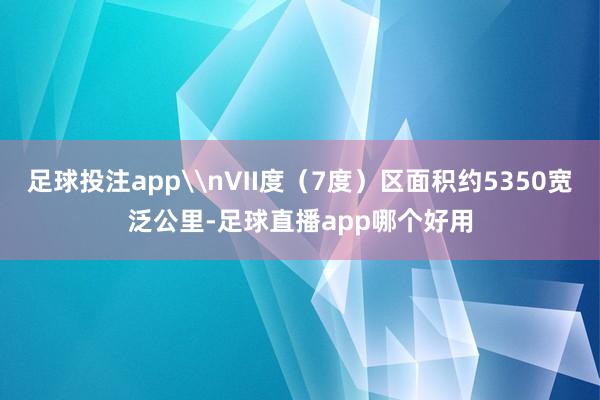 足球投注app\\nVII度（7度）区面积约5350宽泛公里-足球直播app哪个好用